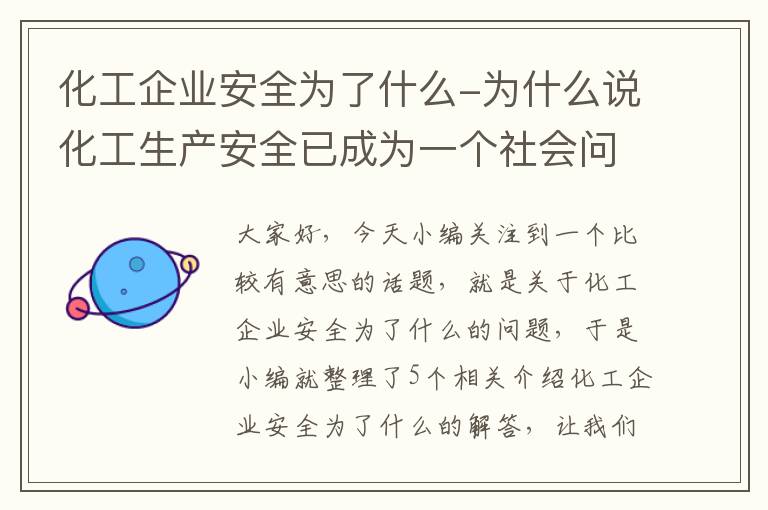 化工企业安全为了什么-为什么说化工生产安全已成为一个社会问

大家好，今天小编关注到一个比较有意思的话题，就是关于化工企业安全为了什么的问题，于是小编就整理了5个相关介绍化工企业安全为了什么的解答，让我们